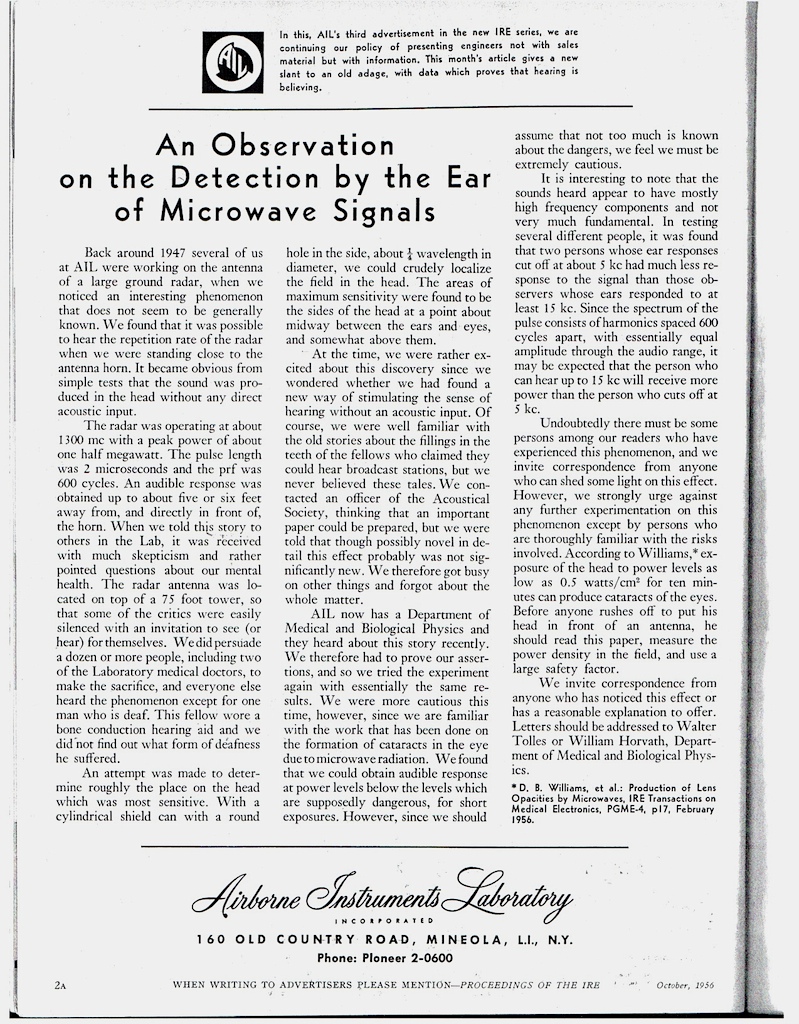 AIL

In this, AIL's third advertisement in the new IRE series, we are continuing our policy of presenting engineers not with sales material but with information. This month's article gives a new slant to an old adage, with data which proves that hearing is believing.

An Observation on the Detection by the Ear of Microwave Signals

Back around 1947 several of us at AIL were working on the antenna of a large ground radar, when we noticed an interesting phenomenon that does not seem to be generally known. We found that it was possible to hear the repetition rate of the radar when we were standing close to the antenna horn. It became obvious from simple tests that the sound was produced in the head without any direct acoustic input.

The radar was operating at about 1300 mc with a peak power of about one half megawatt. The pulse length was 2 microseconds and the prf was 600 cycles. An audible response was obtained up to about five or six feet away from, and directly in front of, the horn. When we told this story to others in the Lab, it was received with much skepticism and rather pointed questions about our mental health. The radar antenna was located on top of a 75 foot tower, so that some of the critics were easily silenced with an invitation to see (or hear) for themselves. We did persuade a dozen or more people, including two of the Laboratory medical doctors, to make the sacrifice, and everyone else heard the phenomenon except for one man who is deaf. This fellow wore a bone conduction hearing aid and we did not find out what form of deafness he suffered.

An attempt was made to determine roughly the place on the head which was most sensitive. With a cylindrical shield can with a round hole in the side, about $\frac{1}{4}$ wavelength in diameter, we could crudely localize the field in the head. The areas of maximum sensitivity were found to be the sides of the head at a point about midway between the ears and eyes, and somewhat above them.

At the time, we were rather excited about this discovery since we wondered whether we had found a new way of stimulating the sense of hearing without an acoustic input. Of course, we were well familiar with the old stories about the fillings in the teeth of the fellows who claimed they could hear broadcast stations, but we never believed these tales. We contacted an officer of the Acoustical Society, thinking that an important paper could be prepared, but we were told that though possibly novel in detail this effect probably was not significantly new. We therefore got busy on other things and forgot about the whole matter.

AIL now has a Department of Medical and Biological Physics and they heard about this story recently. We therefore had to prove our assertions, and so we tried the experiment again with essentially the same results. We were more cautious this time, however, since we are familiar with the work that has been done on the formation of cataracts in the eye due to microwave radiation. We found that we could obtain audible response at power levels below the levels which are supposedly dangerous, for short exposures. However, since we should assume that not too much is known about the dangers, we feel we must be extremely cautious.

It is interesting to note that the sounds heard appear to have mostly high frequency components and not very much fundamental. In testing several different people, it was found that two persons whose ear responses cut off at about 5 kc had much less response to the signal than those observers whose ears responded to at least 15 kc. Since the spectrum of the pulse consists of harmonics spaced 600 cycles apart, with essentially equal amplitude through the audio range, it may be expected that the person who can hear up to 15 kc will receive more power than the person who cuts off at 5 kc.

Undoubtedly there must be some persons among our readers who have experienced this phenomenon, and we invite correspondence from anyone who can shed some light on this effect. However, we strongly urge against any further experimentation on this phenomenon except by persons who are thoroughly familiar with the risks involved. According to Williams,* exposure of the head to power levels as low as 0.5 watts/cm$^2$ for ten minutes can produce cataracts of the eyes. Before anyone rushes off to put his head in front of an antenna, he should read this paper, measure the power density in the field, and use a large safety factor.

We invite correspondence from anyone who has noticed this effect or has a reasonable explanation to offer. Letters should be addressed to Walter Tolles or William Horvath, Department of Medical and Biological Physics.

* D. B. Williams, et al.: Production of Lens Opacities by Microwaves, IRE Transactions on Medical Electronics, PGME-4, p17, February 1956.

Airborne Instruments Laboratory
INCORPORATED
160 OLD COUNTRY ROAD, MINEOLA, L.I., N.Y.
Phone: Pioneer 2-0600

2A WHEN WRITING TO ADVERTISERS PLEASE MENTION—PROCEEDINGS OF THE IRE October, 1956